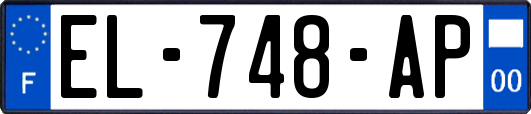 F
EL-748-AP
00